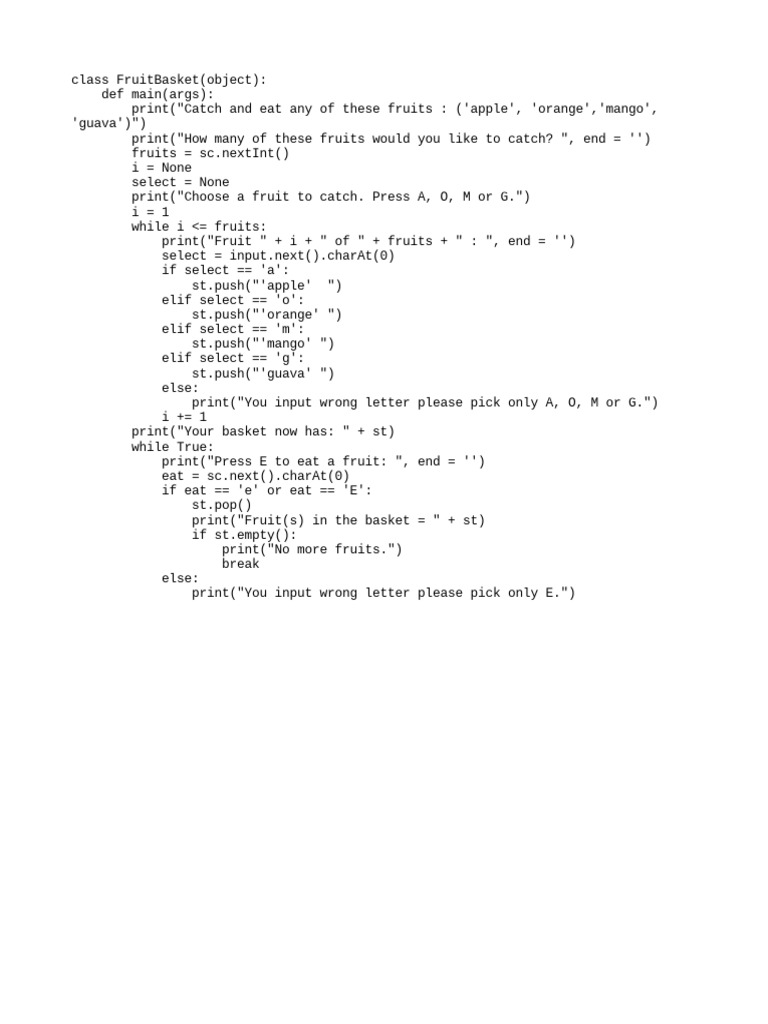 class FruitBasket(object):
    def main(args):
        print("Catch and eat any of these fruits : ('apple', 'orange','mango', 'guava')")
        print("How many of these fruits would you like to catch? ", end = '')
        fruits = sc.nextInt()
        i = None
        select = None
        print("Choose a fruit to catch. Press A, O, M or G.")
        i = 1
        while i <= fruits:
            print("Fruit " + i + " of " + fruits + " : ", end = '')
            select = input.next().charAt(0)
            if select == 'a':
                st.push("'apple'  ")
            elif select == 'o':
                st.push("'orange' ")
            elif select == 'm':
                st.push("'mango' ")
            elif select == 'g':
                st.push("'guava' ")
            else:
                print("You input wrong letter please pick only A, O, M or G.")
            i += 1
        print("Your basket now has: " + st)
        while True:
            print("Press E to eat a fruit: ", end = '')
            eat = sc.next().charAt(0)
            if eat == 'e' or eat == 'E':
                st.pop()
                print("Fruit(s) in the basket = " + st)
                if st.empty():
                    print("No more fruits.")
                    break
            else:
                print("You input wrong letter please pick only E.")